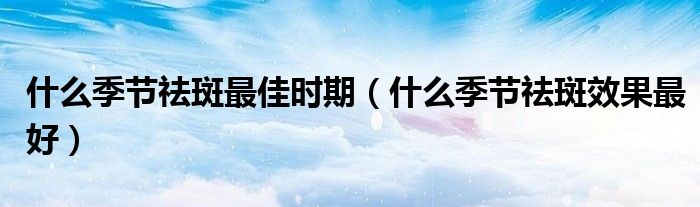 什么季节祛斑最佳时期（什么季节祛斑效果最好）